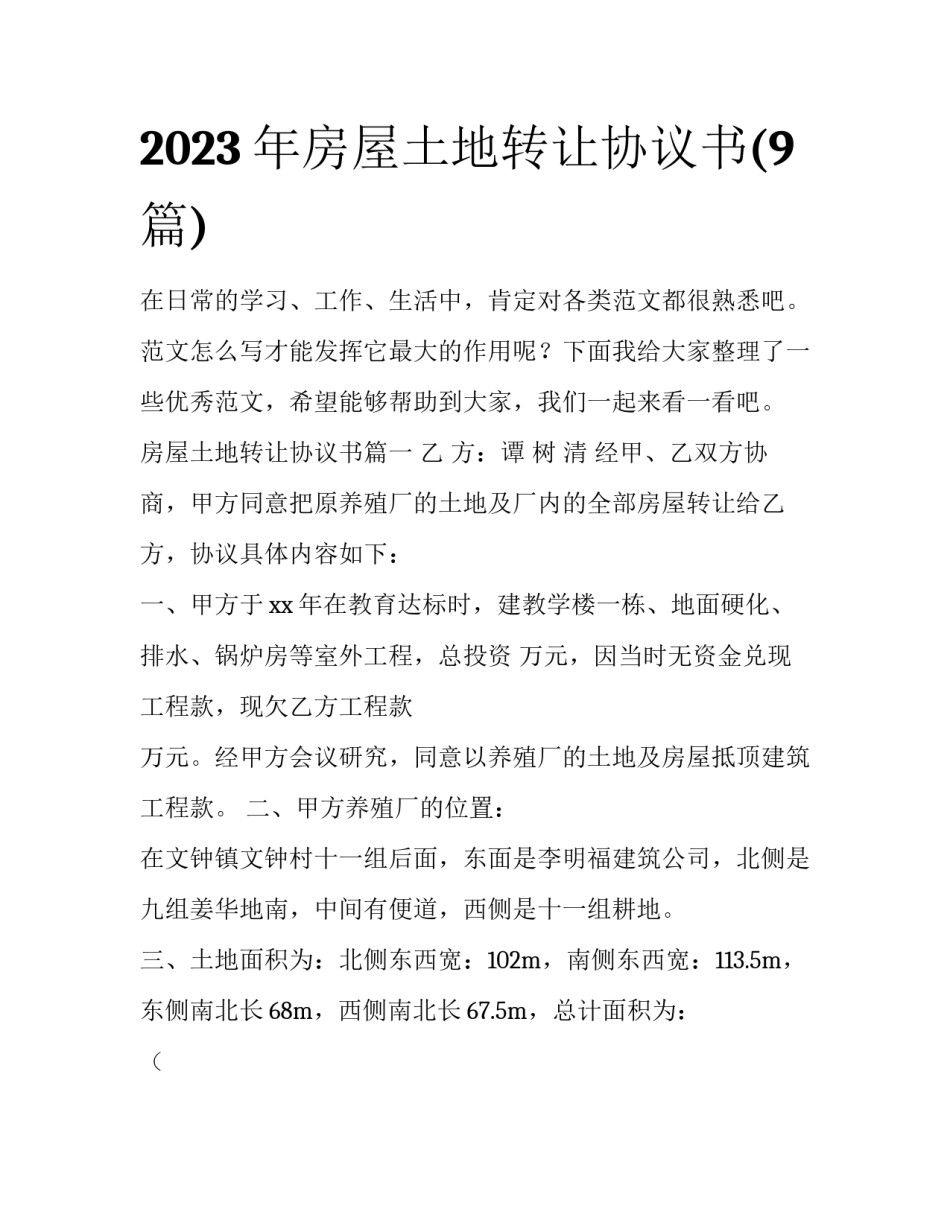 2023 年房屋土地转让协议书(9 篇)

在日常的学习、工作、生活中，肯定对各类范文都很熟悉吧。范文怎么写才能发挥它最大的作用呢？下面我给大家整理了一些优秀范文，希望能够帮助到大家，我们一起来看一看吧。

房屋土地转让协议书篇一 乙 方：谭 树 清 经甲、乙双方协商，甲方同意把原养殖厂的土地及厂内的全部房屋转让给乙方，协议具体内容如下：

一、甲方于 xx 年在教育达标时，建教学楼一栋、地面硬化、排水、锅炉房等室外工程，总投资 万元，因当时无资金兑现工程款，现欠乙方工程款

万元。经甲方会议研究，同意以养殖厂的土地及房屋抵顶建筑工程款。 二、甲方养殖厂的位置：

在文钟镇文钟村十一组后面，东面是李明福建筑公司，北侧是九组姜华地南，中间有便道，西侧是十一组耕地。

三、土地面积为：北侧东西宽：102m，南侧东西宽：113.5m，东侧南北长 68m，西侧南北长 67.5m，总计面积为：

（